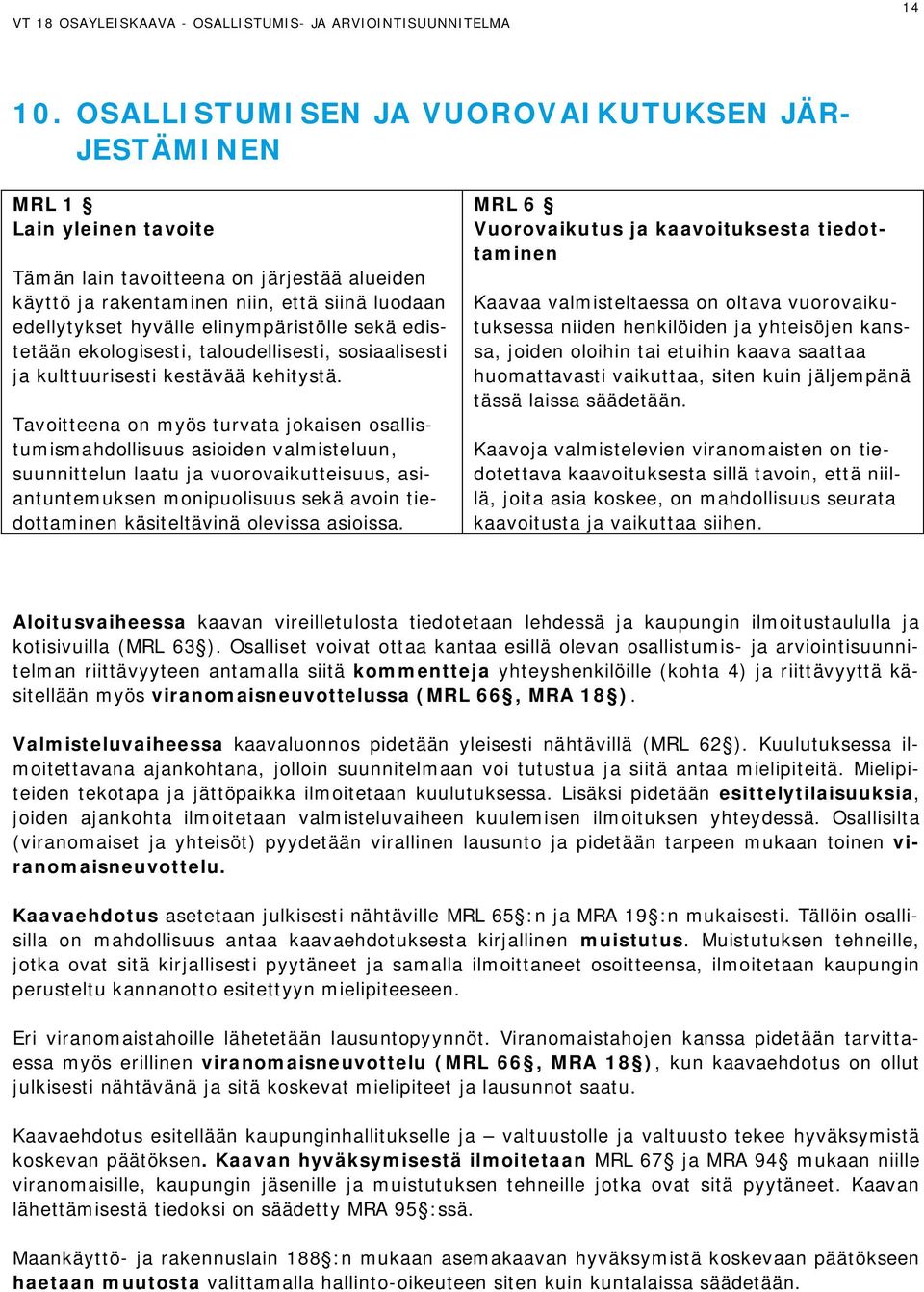 VT 18 OSAYLEISKAAVA - OSALLISTUMIS- JA ARVIOINTISUUNNITELMA

14

10. OSALLISTUMISEN JA VUOROVAIKUTUKSEN JÄRJESTÄMINEN

MRL 1 §
Lain yleinen tavoite

Tämän lain tavoitteena on järjestää alueiden käyttö ja rakentaminen niin, että siinä luodaan edellytykset hyvälle elinympäristölle sekä edistetään ekologisesti, taloudellisesti, sosiaalisesti ja kulttuurisesti kestävää kehitystä.

Tavoitteena on myös turvata jokaisen osallistumismahdollisuus asioiden valmisteluun, suunnittelun laatu ja vuorovaikutteisuus, asiantuntemuksen monipuolisuus sekä avoin tiedottaminen käsiteltävinä olevissa asioissa.

MRL 6 §
Vuorovaikutus ja kaavoituksesta tiedottaminen

Kaavaa valmisteltaessa on oltava vuorovaikutuksessa niiden henkilöiden ja yhteisöjen kanssa, joiden oloihin tai etuihin kaava saattaa huomattavasti vaikuttaa, siten kuin jäljempänä tässä laissa säädetään.

Kaavoja valmistelevien viranomaisten on tiedotettava kaavoituksesta sillä tavoin, että niillä, joita asia koskee, on mahdollisuus seurata kaavoitusta ja vaikuttaa siihen.

Aloitusvaiheessa kaavan vireilletulosta tiedotetaan lehdessä ja kaupungin ilmoitustaululla ja kotisivuilla (MRL 63§). Osalliset voivat ottaa kantaa esillä olevan osallistumis- ja arviointisuunnitelman riittävyyteen antamalla siitä kommentteja yhteyshenkilöille (kohta 4) ja riittävyyttä käsitellään myös viranomaisneuvottelussa (MRL 66§, MRA 18§).

Valmisteluvaiheessa kaavaluonnos pidetään yleisesti nähtävillä (MRL 62§). Kuulutuksessa ilmoitettavana ajankohtana, jolloin suunnitelmaan voi tutustua ja siitä antaa mielipiteitä. Mielipiteiden tekotapa ja jättöpaikka ilmoitetaan kuulutuksessa. Lisäksi pidetään esittelytilaisuuksia, joiden ajankohta ilmoitetaan valmisteluvaiheen kuulemisen ilmoituksen yhteydessä. Osallisilta (viranomaiset ja yhteisöt) pyydetään virallinen lausunto ja pidetään tarpeen mukaan toinen viranomaisneuvottelu.

Kaavaehdotus asetetaan julkisesti nähtäville MRL 65§:n ja MRA 19§:n mukaisesti. Tällöin osallisilla on mahdollisuus antaa kaavaehdotuksesta kirjallinen muistutus. Muistutuksen tehneille, jotka ovat sitä kirjallisesti pyytäneet ja samalla ilmoittaneet osoitteensa, ilmoitetaan kaupungin perusteltu kannanotto esitettyyn mielipiteeseen.

Eri viranomaistahoille lähetetään lausuntopyynnöt. Viranomaistahojen kanssa pidetään tarvittaessa myös erillinen viranomaisneuvottelu (MRL 66§, MRA 18§), kun kaavaehdotus on ollut julkisesti nähtävänä ja sitä koskevat mielipiteet ja lausunnot saatu.

Kaavaehdotus esitellään kaupunginhallitukselle ja – valtuustolle ja valtuusto tekee hyväksymistä koskevan päätöksen. Kaavan hyväksymisestä ilmoitetaan MRL 67§ ja MRA 94§ mukaan niille viranomaisille, kaupungin jäsenille ja muistutuksen tehneille jotka ovat sitä pyytäneet. Kaavan lähettämisestä tiedoksi on säädetty MRA 95§:ssä.

Maankäyttö- ja rakennuslain 188§:n mukaan asemakaavan hyväksymistä koskevaan päätökseen haetaan muutosta valittamalla hallinto-oikeuteen siten kuin kuntalaissa säädetään.